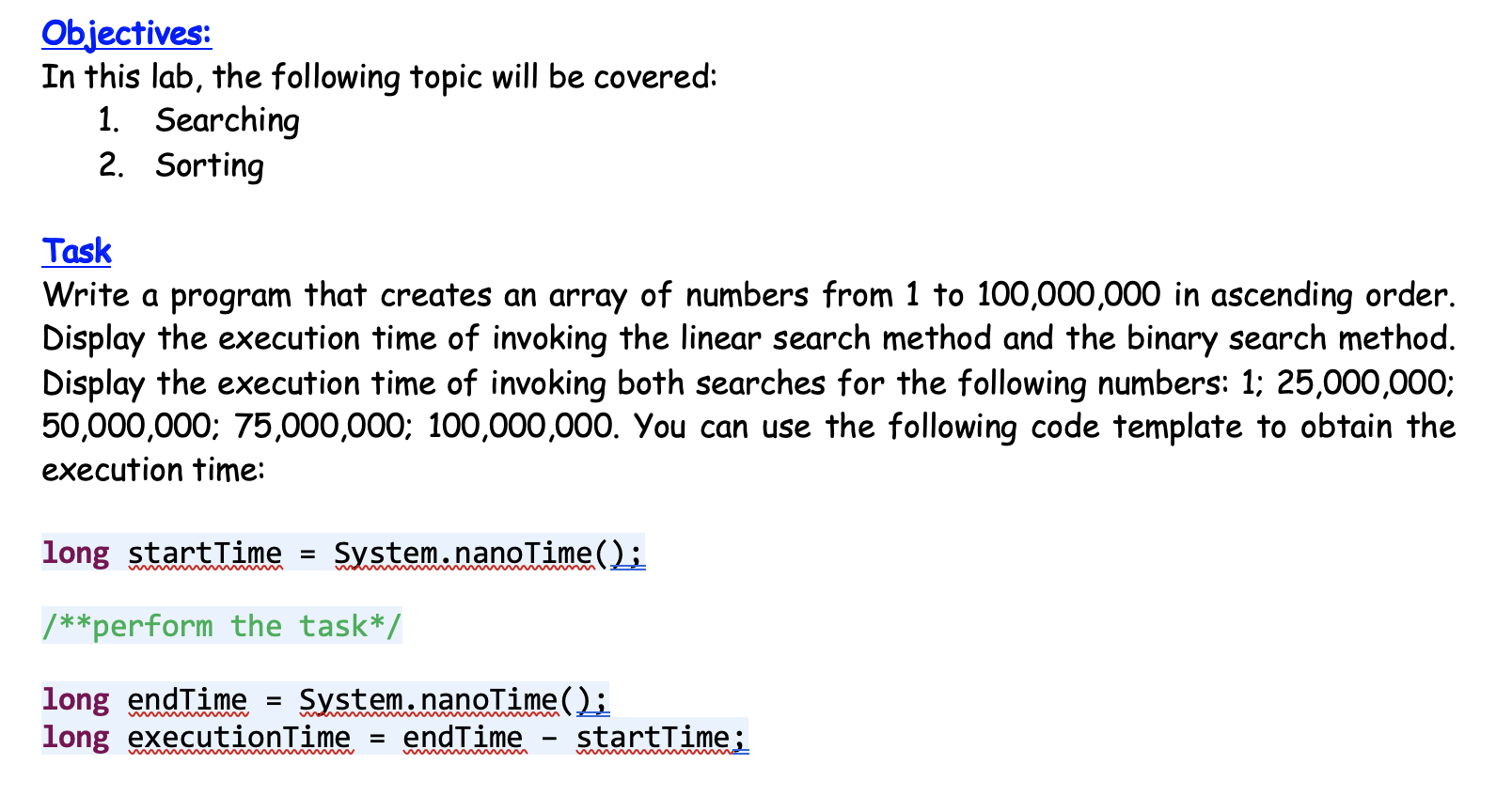 Objectives:
In this lab, the following topic will be covered:
1. Searching
2. Sorting

Task
Write a program that creates an array of numbers from 1 to 100,000,000 in ascending order. Display the execution time of invoking the linear search method and the binary search method. Display the execution time of invoking both searches for the following numbers: 1; 25,000,000; 50,000,000; 75,000,000; 100,000,000. You can use the following code template to obtain the execution time:

long startTime = System.nanoTime();

/**perform the task*/

long endTime = System.nanoTime();
long executionTime = endTime - startTime;